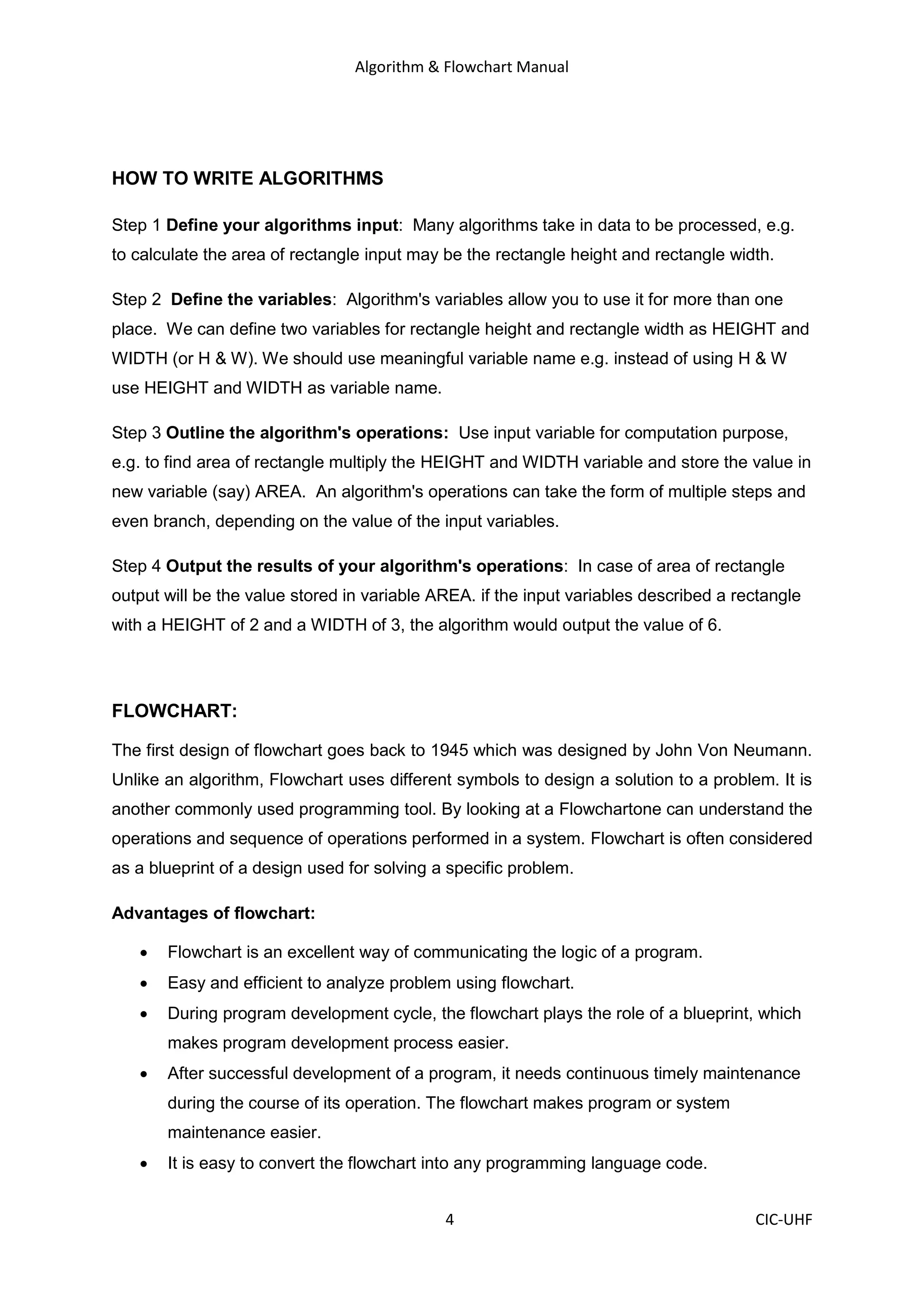 Algorithm & Flowchart Manual

HOW TO WRITE ALGORITHMS

Step 1 Define your algorithms input: Many algorithms take in data to be processed, e.g. to calculate the area of rectangle input may be the rectangle height and rectangle width.

Step 2 Define the variables: Algorithm's variables allow you to use it for more than one place. We can define two variables for rectangle height and rectangle width as HEIGHT and WIDTH (or H & W). We should use meaningful variable name e.g. instead of using H & W use HEIGHT and WIDTH as variable name.

Step 3 Outline the algorithm's operations: Use input variable for computation purpose, e.g. to find area of rectangle multiply the HEIGHT and WIDTH variable and store the value in new variable (say) AREA. An algorithm's operations can take the form of multiple steps and even branch, depending on the value of the input variables.

Step 4 Output the results of your algorithm's operations: In case of area of rectangle output will be the value stored in variable AREA. if the input variables described a rectangle with a HEIGHT of 2 and a WIDTH of 3, the algorithm would output the value of 6.

FLOWCHART:

The first design of flowchart goes back to 1945 which was designed by John Von Neumann. Unlike an algorithm, Flowchart uses different symbols to design a solution to a problem. It is another commonly used programming tool. By looking at a Flowchartone can understand the operations and sequence of operations performed in a system. Flowchart is often considered as a blueprint of a design used for solving a specific problem.

Advantages of flowchart:

• Flowchart is an excellent way of communicating the logic of a program.
• Easy and efficient to analyze problem using flowchart.
• During program development cycle, the flowchart plays the role of a blueprint, which makes program development process easier.
• After successful development of a program, it needs continuous timely maintenance during the course of its operation. The flowchart makes program or system maintenance easier.
• It is easy to convert the flowchart into any programming language code.

4

CIC-UHF